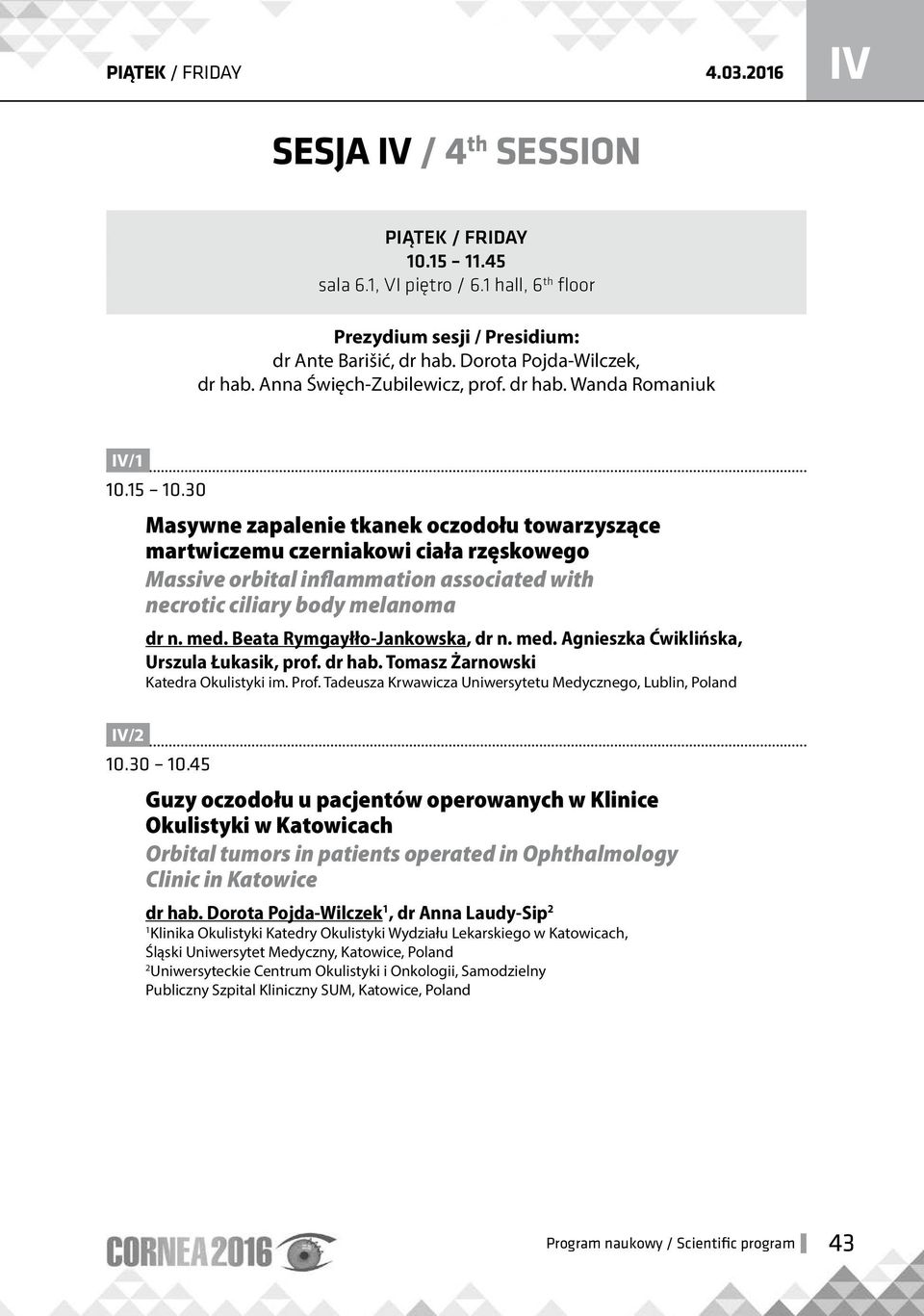 PIĄTEK / FRIDAY 4.03.2016 IV

SESJA IV / 4$^{th}$ SESSION

PIĄTEK / FRIDAY
10.15 – 11.45
sala 6.1, VI piętro / 6.1 hall, 6$^{th}$ floor

Prezydium sesji / Presidium:
dr Ante Barišić, dr hab. Dorota Pojda-Wilczek,
dr hab. Anna Święch-Zubilewicz, prof. dr hab. Wanda Romaniuk

IV/1
10.15 – 10.30

Masywne zapalenie tkanek oczodołu towarzyszące martwiczemu czerniakowi ciała rzęskowego
Massive orbital inflammation associated with necrotic ciliary body melanoma

dr n. med. Beata Rymgayłło-Jankowska, dr n. med. Agnieszka Ćwiklińska, Urszula Łukasik, prof. dr hab. Tomasz Żarnowski
Katedra Okulistyki im. Prof. Tadeusza Krwawicza Uniwersytetu Medycznego, Lublin, Poland

IV/2
10.30 – 10.45

Guzy oczodołu u pacjentów operowanych w Klinice Okulistyki w Katowicach
Orbital tumors in patients operated in Ophthalmology Clinic in Katowice

dr hab. Dorota Pojda-Wilczek$^1$, dr Anna Laudy-Sip$^2$
$^1$Klinika Okulistyki Katedry Okulistyki Wydziału Lekarskiego w Katowicach, Śląski Uniwersytet Medyczny, Katowice, Poland
$^2$Uniwersyteckie Centrum Okulistyki i Onkologii, Samodzielny Publiczny Szpital Kliniczny SUM, Katowice, Poland

CORNEA 2016

Program naukowy / Scientific program 43